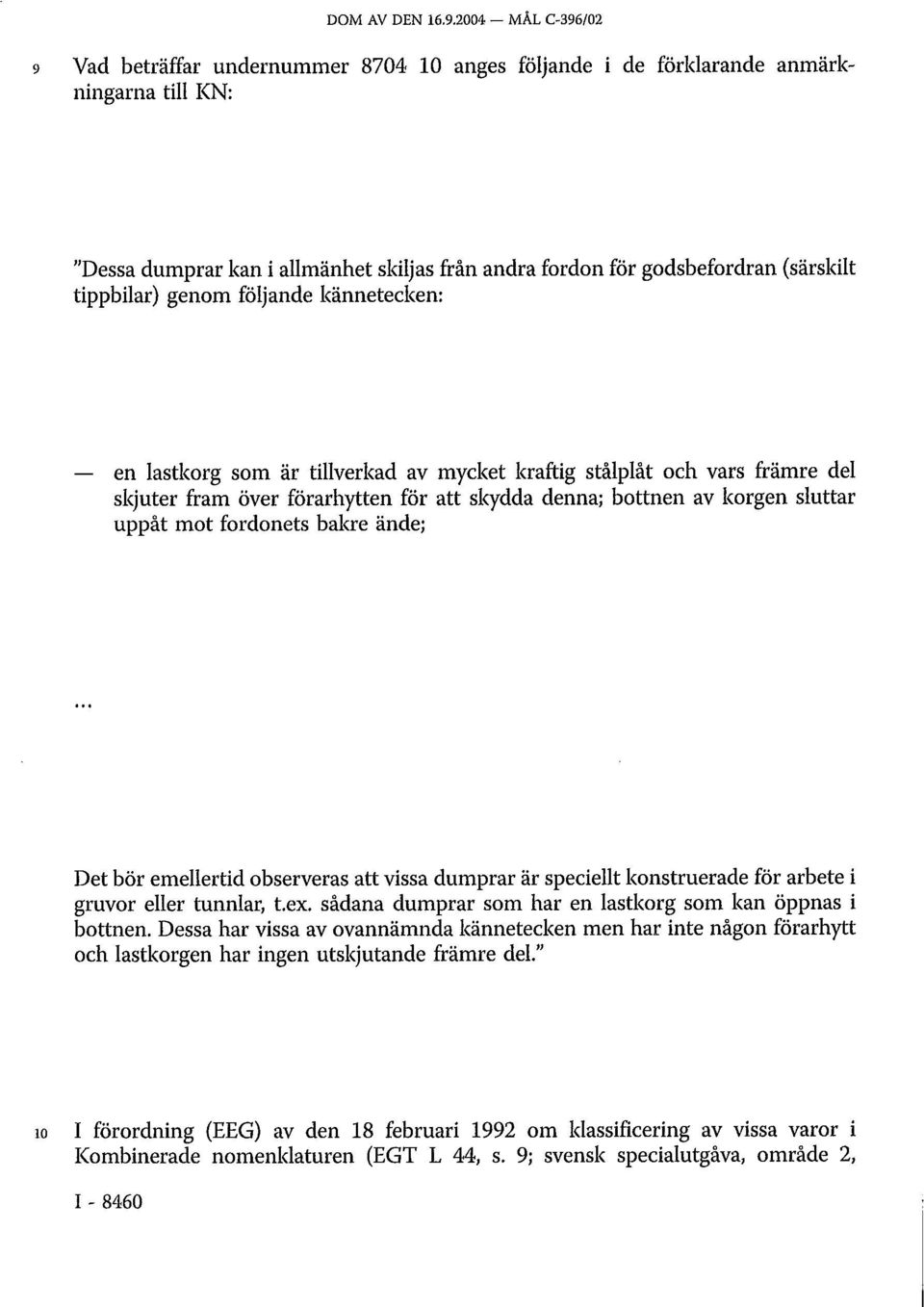 DOM AV DEN 16.9.2004 — MÅL C-396/02

9 Vad beträffar undernummer 8704 10 anges följande i de förklarande anmärkningarna till KN:

"Dessa dumprar kan i allmänhet skiljas från andra fordon för godsbefordran (särskilt tippbilar) genom följande kännetecken:

— en lastkorg som är tillverkad av mycket kraftig stålplåt och vars främre del skjuter fram över förarhytten för att skydda denna; bottnen av korgen sluttar uppåt mot fordonets bakre ände;

...

Det bör emellertid observeras att vissa dumprar är speciellt konstruerade för arbete i gruvor eller tunnlar, t.ex. sådana dumprar som har en lastkorg som kan öppnas i bottnen. Dessa har vissa av ovannämnda kännetecken men har inte någon förarhytt och lastkorgen har ingen utskjutande främre del."

10 I förordning (EEG) av den 18 februari 1992 om klassificering av vissa varor i Kombinerade nomenklaturen (EGT L 44, s. 9; svensk specialutgåva, område 2,

I - 8460